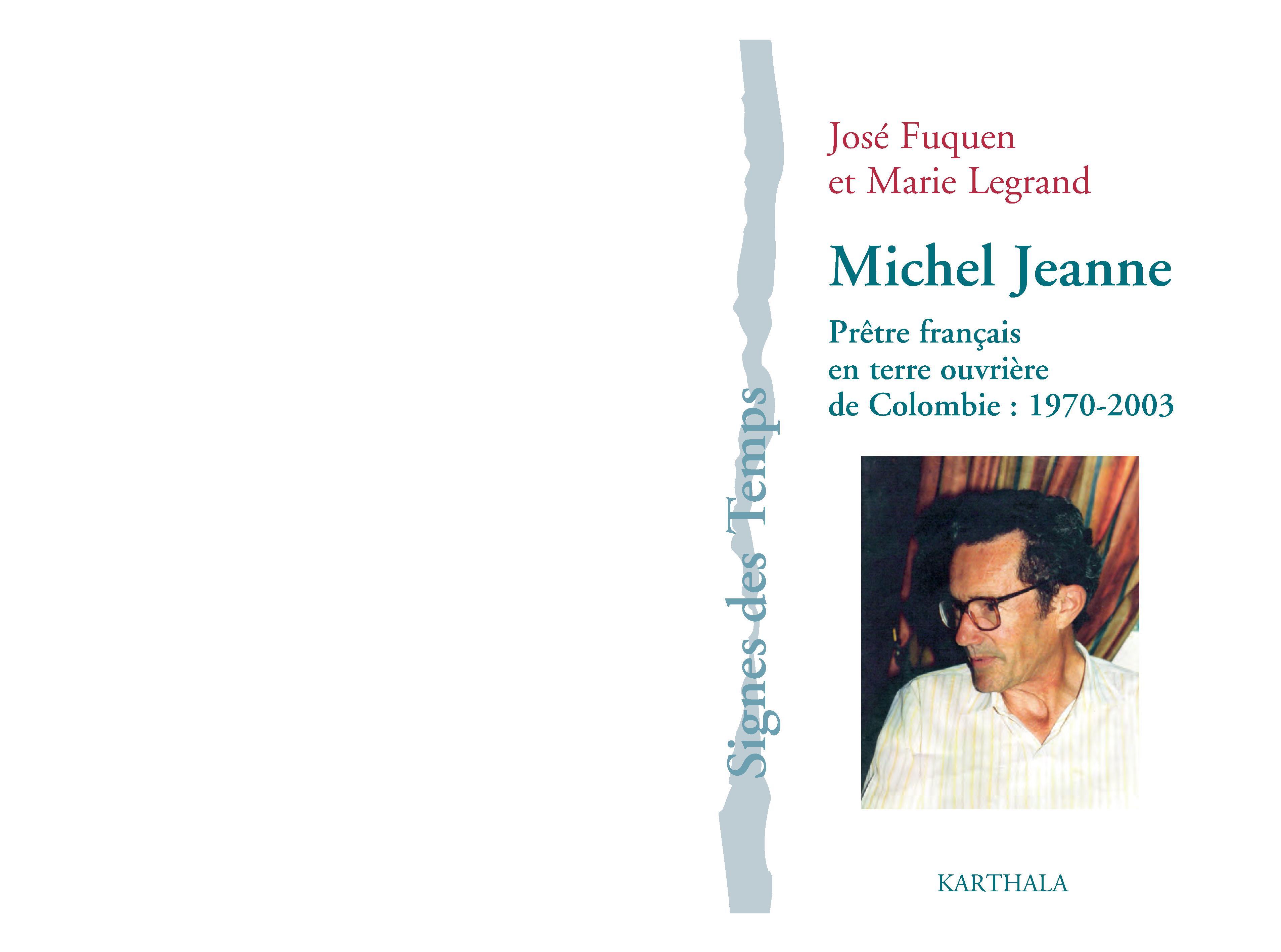 Signes des Temps

José Fuquen
et Marie Legrand

Michel Jeanne

Prêtre français
en terre ouvrière
de Colombie : 1970-2003

KARTHALA